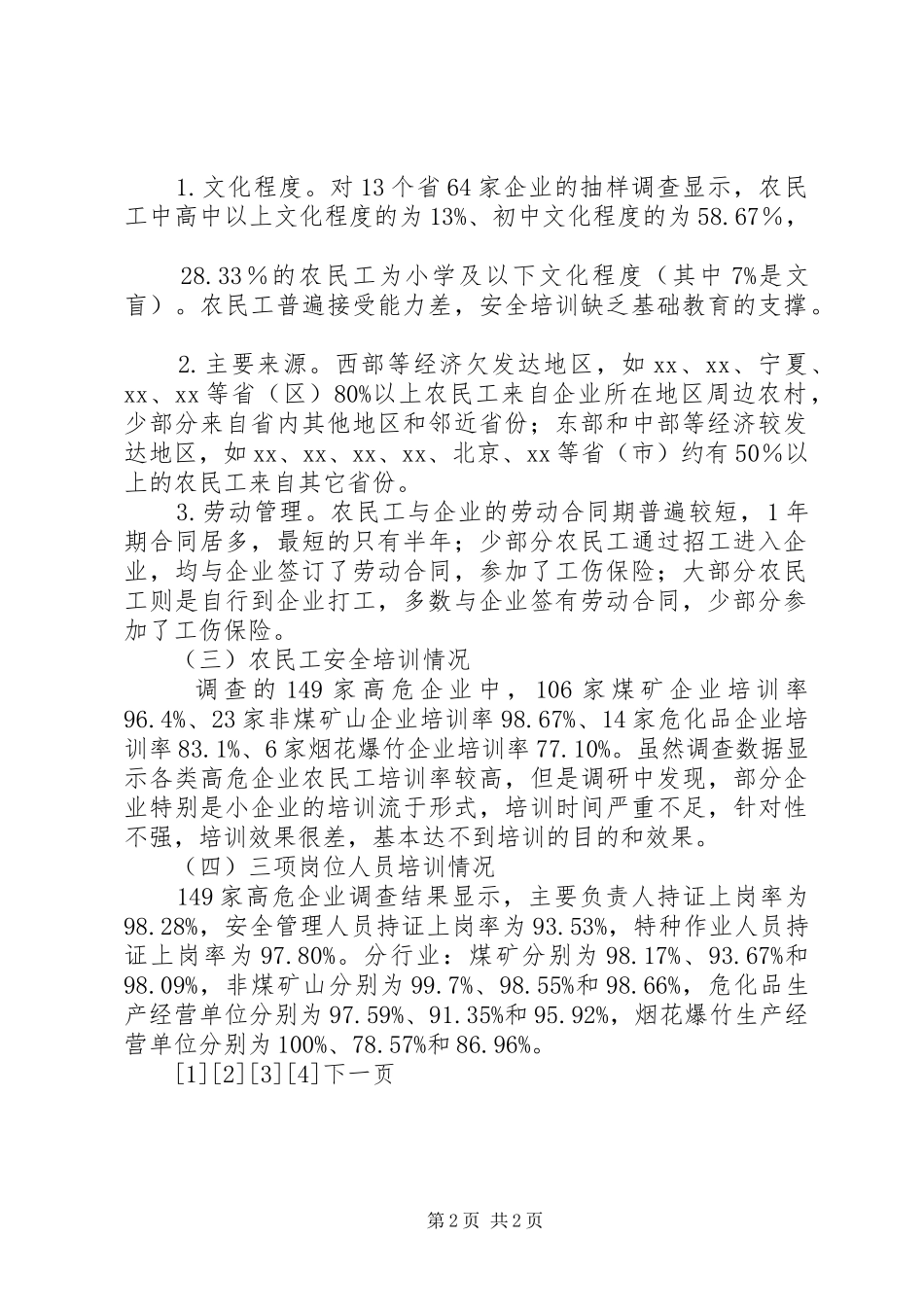 1.文化程度。对13个省64家企业的抽样调查显示，农民工中高中以上文化程度的为13%、初中文化程度的为58.67％，

28.33％的农民工为小学及以下文化程度（其中7%是文盲）。农民工普遍接受能力差，安全培训缺乏基础教育的支撑。

2.主要来源。西部等经济欠发达地区，如xx、xx、宁夏、xx、xx等省（区）80%以上农民工来自企业所在地区周边农村，少部分来自省内其他地区和邻近省份；东部和中部等经济较发达地区，如xx、xx、xx、xx、北京、xx等省（市）约有50％以上的农民工来自其它省份。

3.劳动管理。农民工与企业的劳动合同期普遍较短，1年期合同居多，最短的只有半年；少部分农民工通过招工进入企业，均与企业签订了劳动合同，参加了工伤保险；大部分农民工则是自行到企业打工，多数与企业签有劳动合同，少部分参加了工伤保险。

（三）农民工安全培训情况

调查的149家高危企业中，106家煤矿企业培训率96.4%、23家非煤矿山企业培训率98.67%、14家危化品企业培训率83.1%、6家烟花爆竹企业培训率77.10%。虽然调查数据显示各类高危企业农民工培训率较高，但是调研中发现，部分企业特别是小企业的培训流于形式，培训时间严重不足，针对性不强，培训效果很差，基本达不到培训的目的和效果。

（四）三项岗位人员培训情况

149家高危企业调查结果显示，主要负责人持证上岗率为98.28%，安全管理人员持证上岗率为93.53%，特种作业人员持证上岗率为97.80%。分行业：煤矿分别为98.17%、93.67%和98.09%，非煤矿山分别为99.7%、98.55%和98.66%，危化品生产经营单位分别为97.59%、91.35%和95.92%，烟花爆竹生产经营单位分别为100%、78.57%和86.96%。

[1][2][3][4]下一页

第2页 共2页